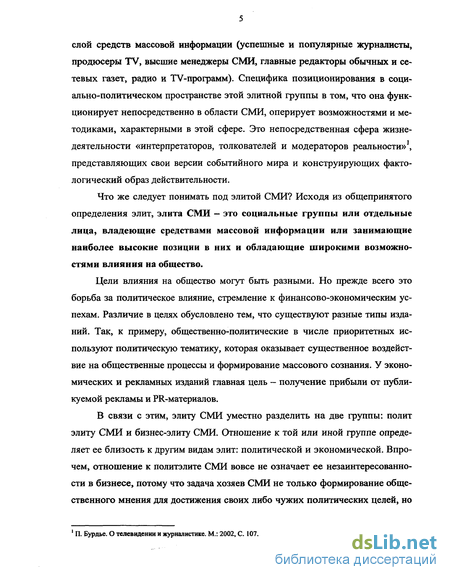 5

слой средств массовой информации (успешные и популярные журналисты, продюсеры TV, высшие менеджеры СМИ, главные редакторы обычных и сетевых газет, радио и TV-программ). Специфика позиционирования в социально-политическом пространстве этой элитной группы в том, что она функционирует непосредственно в области СМИ, оперирует возможностями и методиками, характерными в этой сфере. Это непосредственная сфера жизнедеятельности «интерпретаторов, толкователей и модераторов реальности»$^1$, представляющих свои версии событийного мира и конструирующих фактологический образ действительности.

Что же следует понимать под элитой СМИ? Исходя из общепринятого определения элит, элита СМИ – это социальные группы или отдельные лица, владеющие средствами массовой информации или занимающие наиболее высокие позиции в них и обладающие широкими возможностями влияния на общество.

Цели влияния на общество могут быть разными. Но прежде всего это борьба за политическое влияние, стремление к финансово-экономическим успехам. Различие в целях обусловлено тем, что существуют разные типы изданий. Так, к примеру, общественно-политические в числе приоритетных используют политическую тематику, которая оказывает существенное воздействие на общественные процессы и формирование массового сознания. У экономических и рекламных изданий главная цель – получение прибыли от публикуемой рекламы и PR-материалов.

В связи с этим, элиту СМИ уместно разделить на две группы: полит элиту СМИ и бизнес-элиту СМИ. Отношение к той или иной группе определяет ее близость к другим видам элит: политической и экономической. Впрочем, отношение к политэлите СМИ вовсе не означает ее незаинтересованности в бизнесе, потому что задача хозяев СМИ не только формирование общественного мнения для достижения своих либо чужих политических целей, но

$^1$ П. Бурдье. О телевидении и журналистике. М.: 2002, С. 107.

dsLib.net
библиотека диссертаций